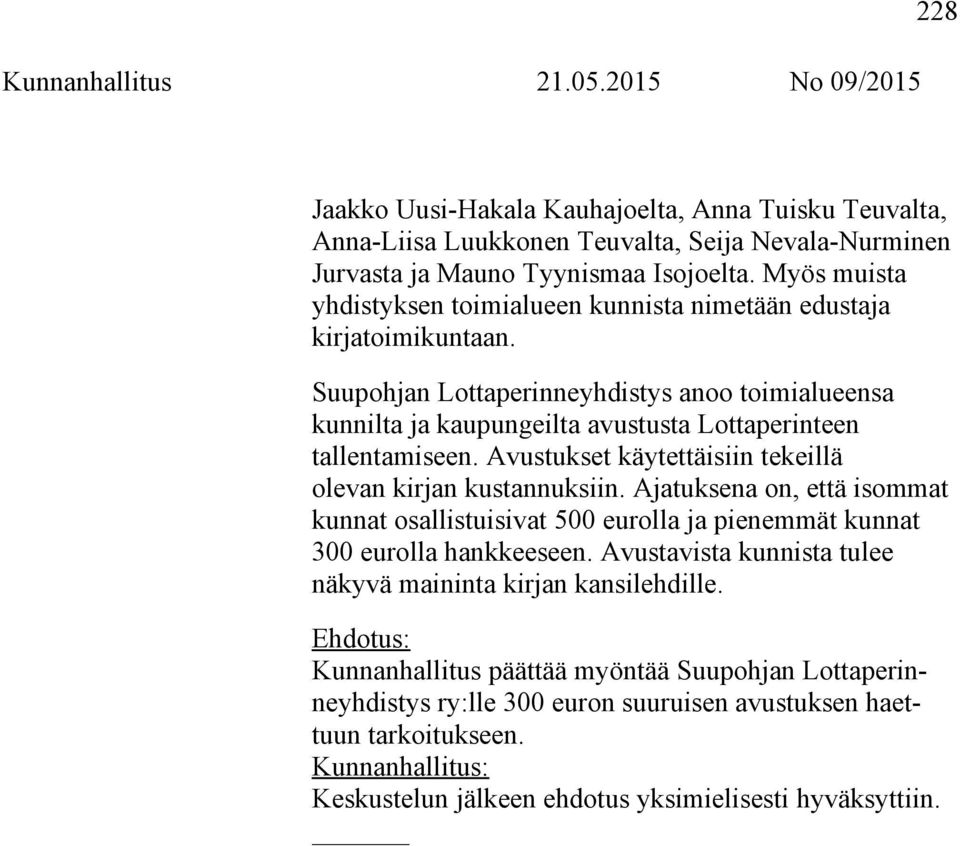 228

Kunnanhallitus 21.05.2015 No 09/2015

Jaakko Uusi-Hakala Kauhajoelta, Anna Tuisku Teuvalta, Anna-Liisa Luukkonen Teuvalta, Seija Nevala-Nurminen Jurvasta ja Mauno Tyynismaa Isojoelta. Myös muista yhdistyksen toimialueen kunnista nimetään edustaja kirjatoimikuntaan.

Suupohjan Lottaperinneyhdistys anoo toimialueensa kunnilta ja kaupungeilta avustusta Lottaperinteen tallentamiseen. Avustukset käytettäisiin tekeillä olevan kirjan kustannuksiin. Ajatuksena on, että isommat kunnat osallistuisivat 500 eurolla ja pienemmät kunnat 300 eurolla hankkeeseen. Avustavista kunnista tulee näkyvä maininta kirjan kansilehdille.

Ehdotus:
Kunnanhallitus päättää myöntää Suupohjan Lottaperinneyhdistys ry:lle 300 euron suuruisen avustuksen haettuun tarkoitukseen.
Kunnanhallitus:
Keskustelun jälkeen ehdotus yksimielisesti hyväksyttiin.